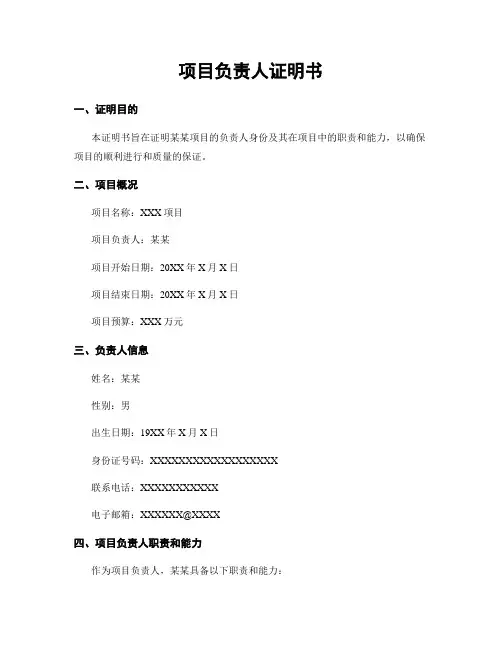 项目负责人证明书

一、证明目的

本证明书旨在证明某某项目的负责人身份及其在项目中的职责和能力，以确保项目的顺利进行和质量的保证。

二、项目概况

项目名称：XXX 项目

项目负责人：某某

项目开始日期：20XX 年 X 月 X 日

项目结束日期：20XX 年 X 月 X 日

项目预算：XXX 万元

三、负责人信息

姓名：某某

性别：男

出生日期：19XX 年 X 月 X 日

身份证号码：XXXXXXXXXXXXXXXXXX

联系电话：XXXXXXXXXXX

电子邮箱：XXXXXX@XXXX

四、项目负责人职责和能力

作为项目负责人，某某具备以下职责和能力：